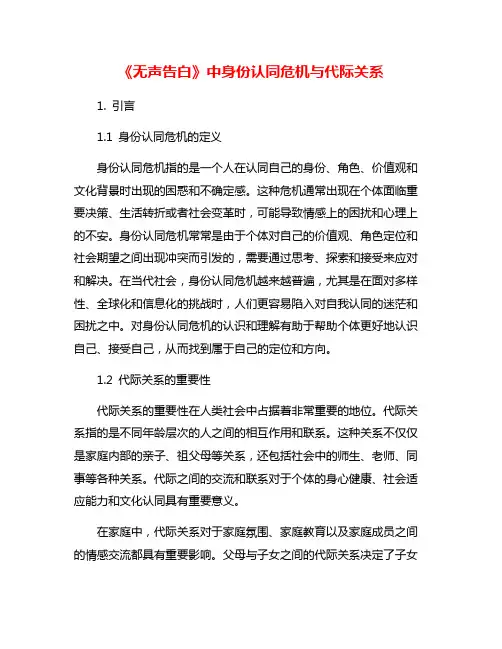 《无声告白》中身份认同危机与代际关系

1. 引言

1.1 身份认同危机的定义

身份认同危机指的是一个人在认同自己的身份、角色、价值观和文化背景时出现的困惑和不确定感。这种危机通常出现在个体面临重要决策、生活转折或者社会变革时，可能导致情感上的困扰和心理上的不安。身份认同危机常常是由于个体对自己的价值观、角色定位和社会期望之间出现冲突而引发的，需要通过思考、探索和接受来应对和解决。在当代社会，身份认同危机越来越普遍，尤其是在面对多样性、全球化和信息化的挑战时，人们更容易陷入对自我认同的迷茫和困扰之中。对身份认同危机的认识和理解有助于帮助个体更好地认识自己、接受自己，从而找到属于自己的定位和方向。

1.2 代际关系的重要性

代际关系的重要性在人类社会中占据着非常重要的地位。代际关系指的是不同年龄层次的人之间的相互作用和联系。这种关系不仅仅是家庭内部的亲子、祖父母等关系，还包括社会中的师生、老师、同事等各种关系。代际之间的交流和联系对于个体的身心健康、社会适应能力和文化认同具有重要意义。

在家庭中，代际关系对于家庭氛围、家庭教育以及家庭成员之间的情感交流都具有重要影响。父母与子女之间的代际关系决定了子女